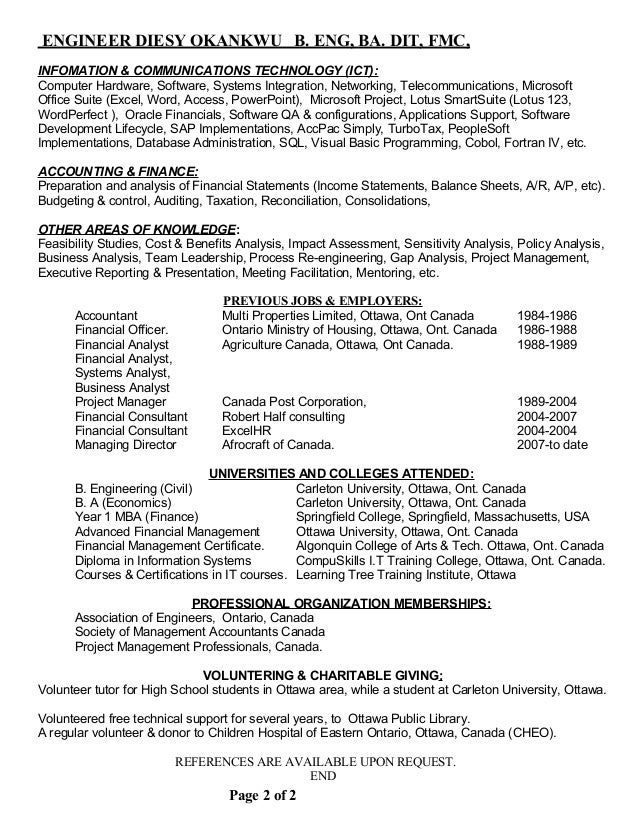 ENGINEER DIESY OKANKWU B. ENG, BA. DIT, FMC.

INFOMATION & COMMUNICATIONS TECHNOLOGY (ICT):
Computer Hardware, Software, Systems Integration, Networking, Telecommunications, Microsoft Office Suite (Excel, Word, Access, PowerPoint), Microsoft Project, Lotus SmartSuite (Lotus 123, WordPerfect ), Oracle Financials, Software QA & configurations, Applications Support, Software Development Lifecycle, SAP Implementations, AccPac Simply, TurboTax, PeopleSoft Implementations, Database Administration, SQL, Visual Basic Programming, Cobol, Fortran IV, etc.

ACCOUNTING & FINANCE:
Preparation and analysis of Financial Statements (Income Statements, Balance Sheets, A/R, A/P, etc). Budgeting & control, Auditing, Taxation, Reconciliation, Consolidations,

OTHER AREAS OF KNOWLEDGE:
Feasibility Studies, Cost & Benefits Analysis, Impact Assessment, Sensitivity Analysis, Policy Analysis, Business Analysis, Team Leadership, Process Re-engineering, Gap Analysis, Project Management, Executive Reporting & Presentation, Meeting Facilitation, Mentoring, etc.

PREVIOUS JOBS & EMPLOYERS:

| | | |
|---|---|---|
| Accountant | Multi Properties Limited, Ottawa, Ont Canada | 1984-1986 |
| Financial Officer. | Ontario Ministry of Housing, Ottawa, Ont. Canada | 1986-1988 |
| Financial Analyst | Agriculture Canada, Ottawa, Ont Canada. | 1988-1989 |
| Financial Analyst, Systems Analyst, Business Analyst | | |
| Project Manager | Canada Post Corporation, | 1989-2004 |
| Financial Consultant | Robert Half consulting | 2004-2007 |
| Financial Consultant | ExcelHR | 2004-2004 |
| Managing Director | Afrocraft of Canada. | 2007-to date |

UNIVERSITIES AND COLLEGES ATTENDED:

| | |
|---|---|
| B. Engineering (Civil) | Carleton University, Ottawa, Ont. Canada |
| B. A (Economics) | Carleton University, Ottawa, Ont. Canada |
| Year 1 MBA (Finance) | Springfield College, Springfield, Massachusetts, USA |
| Advanced Financial Management | Ottawa University, Ottawa, Ont. Canada |
| Financial Management Certificate. | Algonquin College of Arts & Tech. Ottawa, Ont. Canada |
| Diploma in Information Systems | CompuSkills I.T Training College, Ottawa, Ont. Canada. |
| Courses & Certifications in IT courses. | Learning Tree Training Institute, Ottawa |

PROFESSIONAL ORGANIZATION MEMBERSHIPS:
Association of Engineers, Ontario, Canada
Society of Management Accountants Canada
Project Management Professionals, Canada.

VOLUNTERING & CHARITABLE GIVING:
Volunteer tutor for High School students in Ottawa area, while a student at Carleton University, Ottawa.

Volunteered free technical support for several years, to Ottawa Public Library.
A regular volunteer & donor to Children Hospital of Eastern Ontario, Ottawa, Canada (CHEO).

REFERENCES ARE AVAILABLE UPON REQUEST.
END

Page 2 of 2